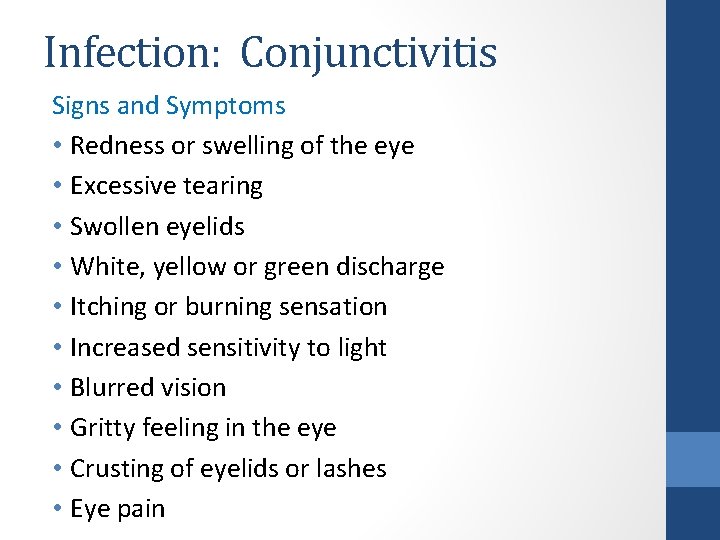 Infection: Conjunctivitis

Signs and Symptoms

• Redness or swelling of the eye
• Excessive tearing
• Swollen eyelids
• White, yellow or green discharge
• Itching or burning sensation
• Increased sensitivity to light
• Blurred vision
• Gritty feeling in the eye
• Crusting of eyelids or lashes
• Eye pain